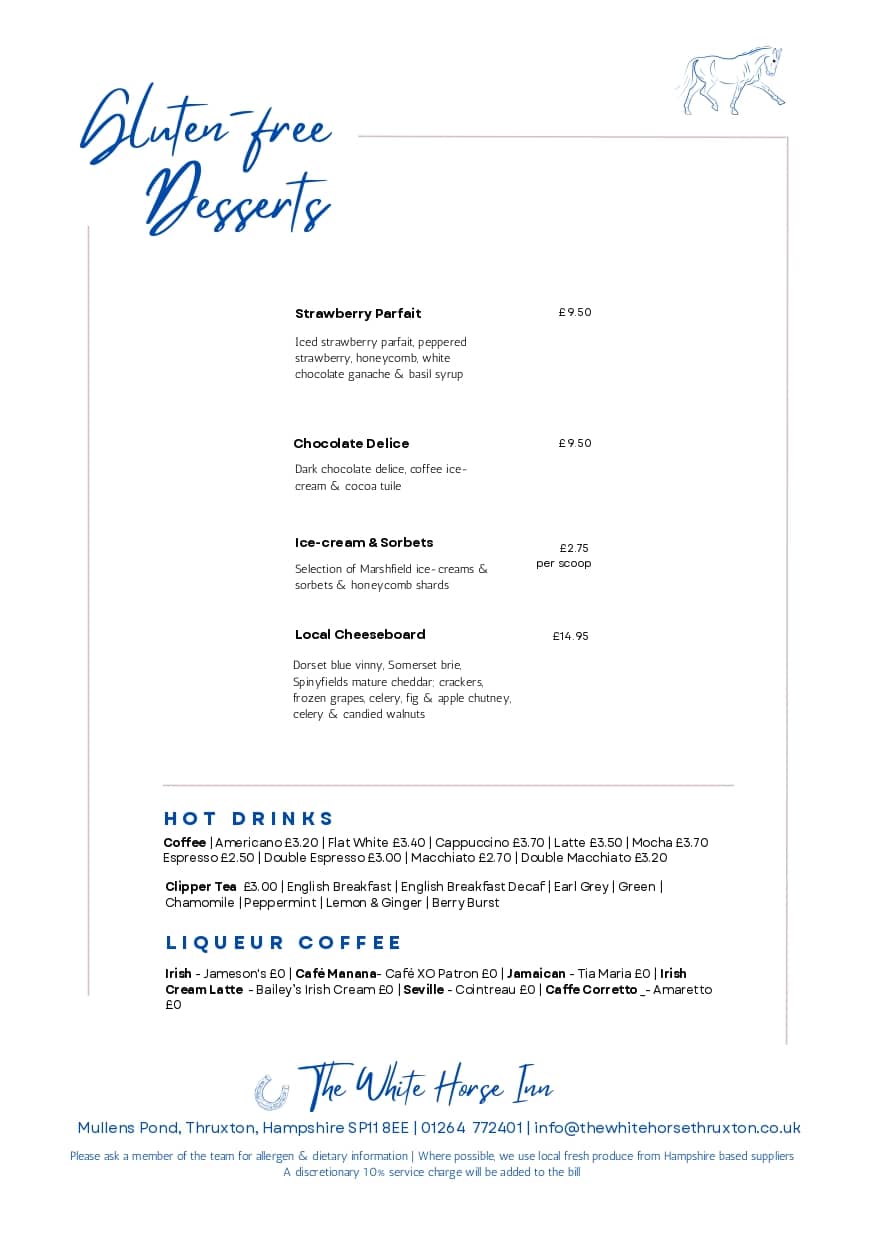 Gluten-free Desserts

Strawberry Parfait £9.50

Iced strawberry parfait, peppered strawberry, honeycomb, white chocolate ganache & basil syrup

Chocolate Delice £9.50

Dark chocolate delice, coffee ice-cream & cocoa tuile

Ice-cream & Sorbets £2.75 per scoop

Selection of Marshfield ice-creams & sorbets & honeycomb shards

Local Cheeseboard £14.95

Dorset blue vinny, Somerset brie, Spinyfields mature cheddar: crackers, frozen grapes, celery, fig & apple chutney, celery & candied walnuts

HOT DRINKS

Coffee | Americano £3.20 | Flat White £3.40 | Cappuccino £3.70 | Latte £3.50 | Mocha £3.70 Espresso £2.50 | Double Espresso £3.00 | Macchiato £2.70 | Double Macchiato £3.20

Clipper Tea £3.00 | English Breakfast | English Breakfast Decaf | Earl Grey | Green | Chamomile | Peppermint | Lemon & Ginger | Berry Burst

LIQUEUR COFFEE

Irish - Jameson's £0 | Café Manana- Café XO Patron £0 | Jamaican - Tia Maria £0 | Irish Cream Latte - Bailey's Irish Cream £0 | Seville - Cointreau £0 | Caffe Corretto _- Amaretto £0

The White Horse Inn

Mullens Pond, Thruxton, Hampshire SP11 8EE | 01264 772401 | info@thewhitehorsethruxton.co.uk

Please ask a member of the team for allergen & dietary information | Where possible, we use local fresh produce from Hampshire based suppliers
A discretionary 10% service charge will be added to the bill